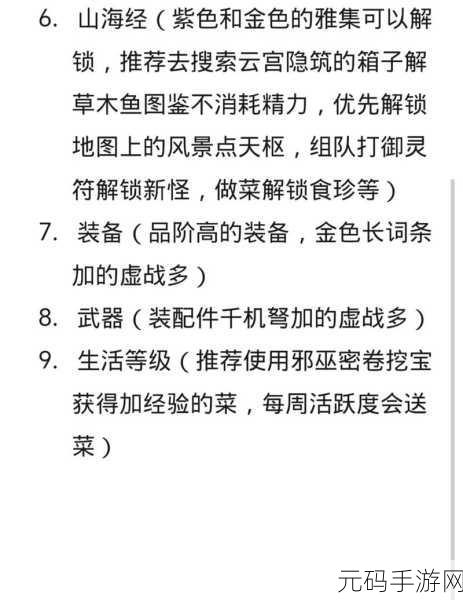 6. 山海经（紫色和金色的雅集可以解锁，推荐去搜索云宫隐筑的箱子解草木鱼图鉴不消耗精力，优先解锁地图上的风景点天枢，组队打御灵符解锁新怪，做菜解锁食珍等）

7. 装备（品阶高的装备，金色长词条加的虚战多）

8. 武器（装配件千机弩加的虚战多）

9. 生活等级（推荐使用邪巫密卷挖宝获得加经验的菜，每周活跃度会送菜）

元码手游网